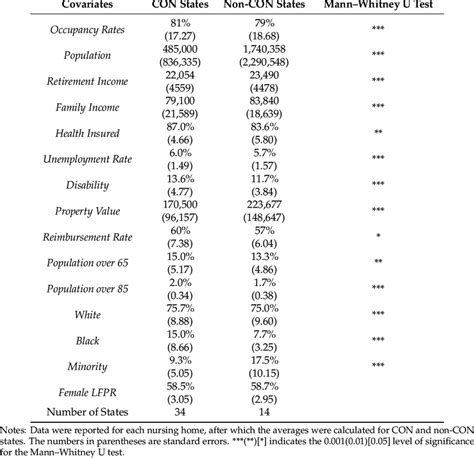 | Covariates | CON States | Non-CON States | Mann–Whitney U Test |
|---|---|---|---|
| Occupancy Rates | 81% (17.27) | 79% (18.68) | *** |
| Population | 485,000 (836,335) | 1,740,358 (2,290,548) | *** |
| Retirement Income | 22,054 (4559) | 23,490 (4478) | *** |
| Family Income | 79,100 (21,589) | 83,840 (18,639) | *** |
| Health Insured | 87.0% (4.66) | 83.6% (5.80) | ** |
| Unemployment Rate | 6.0% (1.49) | 5.7% (1.57) | *** |
| Disability | 13.6% (4.77) | 11.7% (3.84) | *** |
| Property Value | 170,500 (96,157) | 223,677 (148,647) | *** |
| Reimbursement Rate | 60% (7.38) | 57% (6.04) | * |
| Population over 65 | 15.0% (5.17) | 13.3% (4.86) | ** |
| Population over 85 | 2.0% (0.34) | 1.7% (0.38) | *** |
| White | 75.7% (8.88) | 75.0% (9.60) | *** |
| Black | 15.0% (8.66) | 7.7% (3.25) | *** |
| Minority | 9.3% (5.05) | 17.5% (10.15) | *** |
| Female LFPR | 58.5% (3.05) | 58.7% (2.95) | |
| Number of States | 34 | 14 | |

Notes: Data were reported for each nursing home, after which the averages were calculated for CON and non-CON states. The numbers in parentheses are standard errors. ***(**)[*] indicates the 0.001(0.01)[0.05] level of significance for the Mann–Whitney U test.